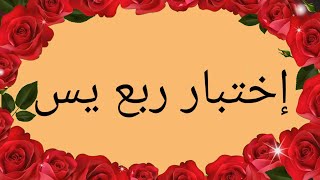 إختبار ربع يس